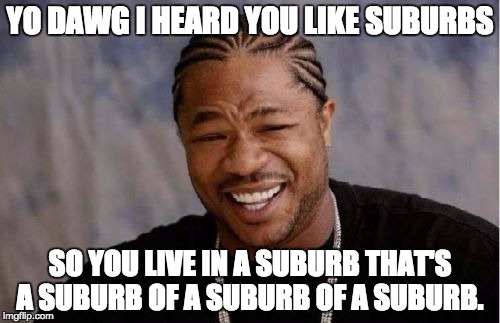 YO DAWG I HEARD YOU LIKE SUBURBS

SO YOU LIVE IN A SUBURB THAT'S A SUBURB OF A SUBURB OF A SUBURB.

imgflip.com